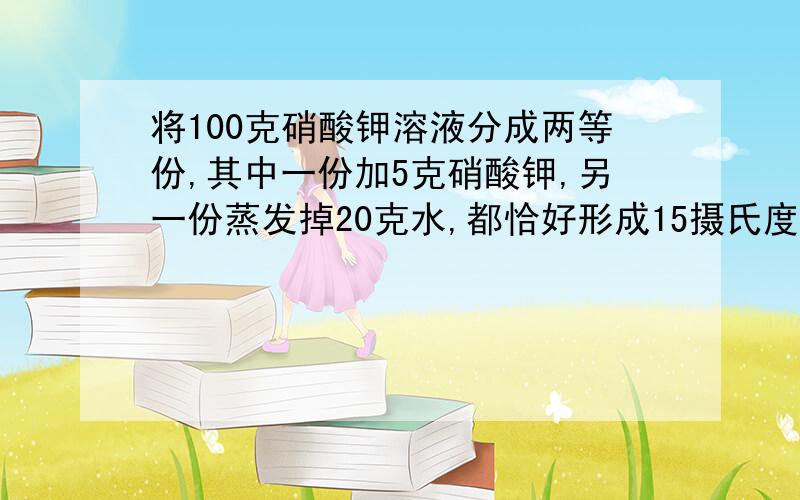 将100克硝酸钾溶液分成两等份,其中一份加5克硝酸钾,另一份蒸发掉20克水,都恰好形成15摄氏度